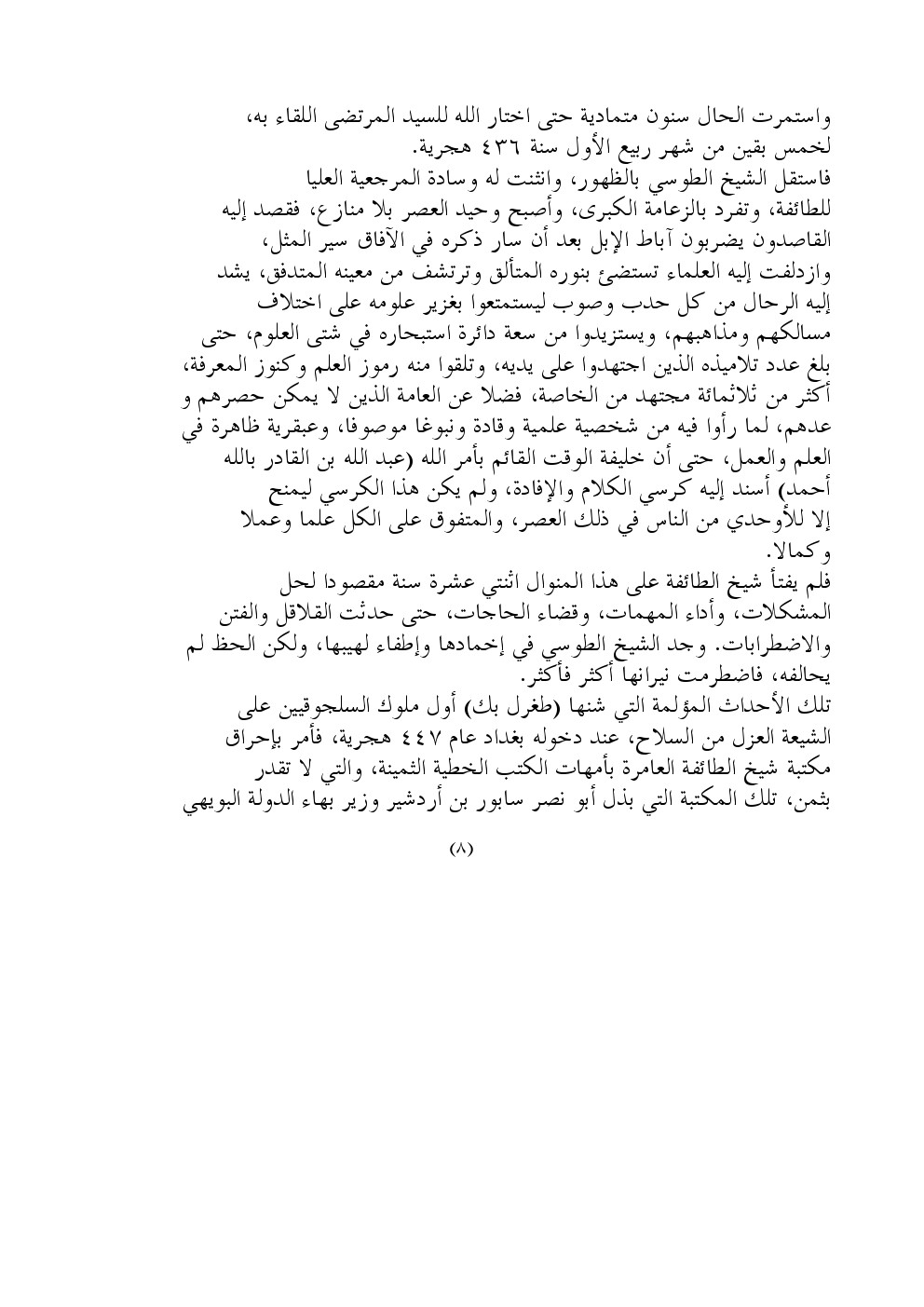 واستمرت الحال سنون متمادية حتى اختار الله للسيد المرتضى اللقاء به، لخمس بقين من شهر ربيع الأول سنة ٤٣٦ هجرية.
فاستقل الشيخ الطوسي بالظهور، وانثنت له وسادة المرجعية العليا للطائفة، وتفرد بالزعامة الكبرى، وأصبح وحيد العصر بلا منازع، فقصد إليه القاصدون يضربون آباط الإبل بعد أن سار ذكره في الآفاق سير المثل، وازدلفت إليه العلماء تستضئ بنوره المتألق وترتشف من معينه المتدفق، يشد إليه الرحال من كل حدب وصوب ليستمتعوا بغزير علومه على اختلاف مسالكهم ومذاهبهم، ويستزيدوا من سعة دائرة استبحاره في شتى العلوم، حتى بلغ عدد تلاميذه الذين اجتهدوا على يديه، وتلقوا منه رموز العلم وكنوز المعرفة، أكثر من ثلاثمائة مجتهد من الخاصة، فضلا عن العامة الذين لا يمكن حصرهم و عدهم، لما رأوا فيه من شخصية علمية وقادة ونبوغا موصوفا، وعبقرية ظاهرة في العلم والعمل، حتى أن خليفة الوقت القائم بأمر الله (عبد الله بن القادر بالله أحمد) أسند إليه كرسي الكلام والإفادة، ولم يكن هذا الكرسي ليمنح إلا للأوحدي من الناس في ذلك العصر، والمتفوق على الكل علما وعملا وكمالا.
فلم يفتأ شيخ الطائفة على هذا المنوال اثنتي عشرة سنة مقصودا لحل المشكلات، وأداء المهمات، وقضاء الحاجات، حتى حدثت القلاقل والفتن والاضطرابات. وجد الشيخ الطوسي في إخمادها وإطفاء لهيبها، ولكن الحظ لم يحالفه، فاضطرمت نيرانها أكثر فأكثر.
تلك الأحداث المؤلمة التي شنها (طغرل بك) أول ملوك السلجوقيين على الشيعة العزل من السلاح، عند دخوله بغداد عام ٤٤٧ هجرية، فأمر بإحراق مكتبة شيخ الطائفة العامرة بأمهات الكتب الخطية الثمينة، والتي لا تقدر بثمن، تلك المكتبة التي بذل أبو نصر سابور بن أردشير وزير بهاء الدولة البويهي

(٨)